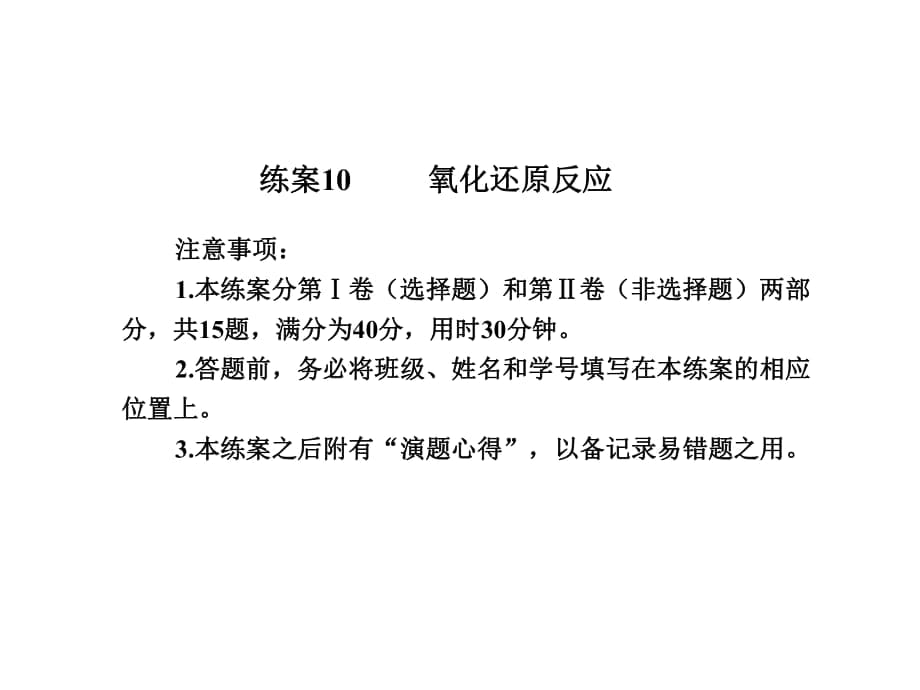 练案10　　氧化还原反应

注意事项：

1.本练案分第Ⅰ卷（选择题）和第Ⅱ卷（非选择题）两部分，共15题，满分为40分，用时30分钟。

2.答题前，务必将班级、姓名和学号填写在本练案的相应位置上。

3.本练案之后附有“演题心得”，以备记录易错题之用。